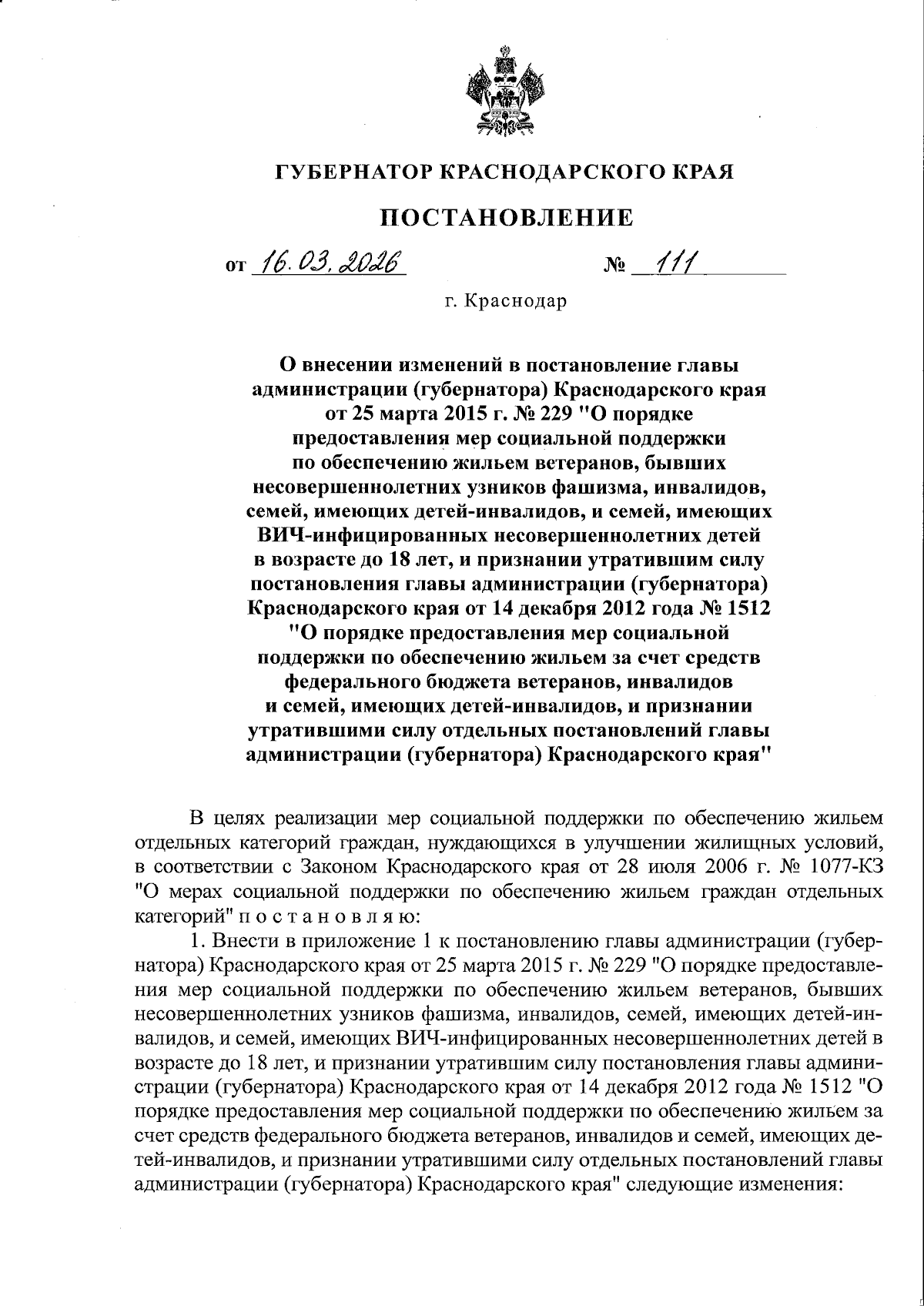 ГУБЕРНАТОР КРАСНОДАРСКОГО КРАЯ

ПОСТАНОВЛЕНИЕ

от 16.03.2026 № 111

г. Краснодар

О внесении изменений в постановление главы администрации (губернатора) Краснодарского края от 25 марта 2015 г. № 229 "О порядке предоставления мер социальной поддержки по обеспечению жильем ветеранов, бывших несовершеннолетних узников фашизма, инвалидов, семей, имеющих детей-инвалидов, и семей, имеющих ВИЧ-инфицированных несовершеннолетних детей в возрасте до 18 лет, и признании утратившим силу постановления главы администрации (губернатора) Краснодарского края от 14 декабря 2012 года № 1512 "О порядке предоставления мер социальной поддержки по обеспечению жильем за счет средств федерального бюджета ветеранов, инвалидов и семей, имеющих детей-инвалидов, и признании утратившими силу отдельных постановлений главы администрации (губернатора) Краснодарского края"

В целях реализации мер социальной поддержки по обеспечению жильем отдельных категорий граждан, нуждающихся в улучшении жилищных условий, в соответствии с Законом Краснодарского края от 28 июля 2006 г. № 1077-КЗ "О мерах социальной поддержки по обеспечению жильем граждан отдельных категорий" п о с т а н о в л я ю:

1. Внести в приложение 1 к постановлению главы администрации (губернатора) Краснодарского края от 25 марта 2015 г. № 229 "О порядке предоставления мер социальной поддержки по обеспечению жильем ветеранов, бывших несовершеннолетних узников фашизма, инвалидов, семей, имеющих детей-инвалидов, и семей, имеющих ВИЧ-инфицированных несовершеннолетних детей в возрасте до 18 лет, и признании утратившим силу постановления главы администрации (губернатора) Краснодарского края от 14 декабря 2012 года № 1512 "О порядке предоставления мер социальной поддержки по обеспечению жильем за счет средств федерального бюджета ветеранов, инвалидов и семей, имеющих детей-инвалидов, и признании утратившими силу отдельных постановлений главы администрации (губернатора) Краснодарского края" следующие изменения: